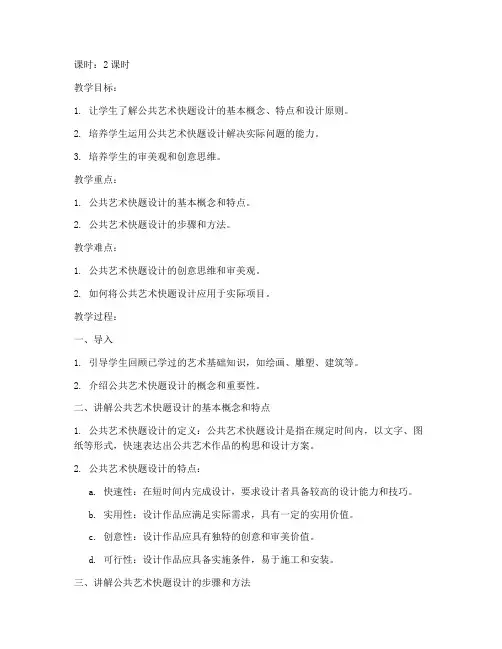 课时：2 课时

教学目标：

1. 让学生了解公共艺术快题设计的基本概念、特点和设计原则。

2. 培养学生运用公共艺术快题设计解决实际问题的能力。

3. 培养学生的审美观和创意思维。

教学重点：

1. 公共艺术快题设计的基本概念和特点。

2. 公共艺术快题设计的步骤和方法。

教学难点：

1. 公共艺术快题设计的创意思维和审美观。

2. 如何将公共艺术快题设计应用于实际项目。

教学过程：

一、导入

1. 引导学生回顾已学过的艺术基础知识，如绘画、雕塑、建筑等。

2. 介绍公共艺术快题设计的概念和重要性。

二、讲解公共艺术快题设计的基本概念和特点

1. 公共艺术快题设计的定义：公共艺术快题设计是指在规定时间内，以文字、图纸等形式，快速表达出公共艺术作品的构思和设计方案。

2. 公共艺术快题设计的特点：

a. 快速性：在短时间内完成设计，要求设计者具备较高的设计能力和技巧。

b. 实用性：设计作品应满足实际需求，具有一定的实用价值。

c. 创意性：设计作品应具有独特的创意和审美价值。

d. 可行性：设计作品应具备实施条件，易于施工和安装。

三、讲解公共艺术快题设计的步骤和方法